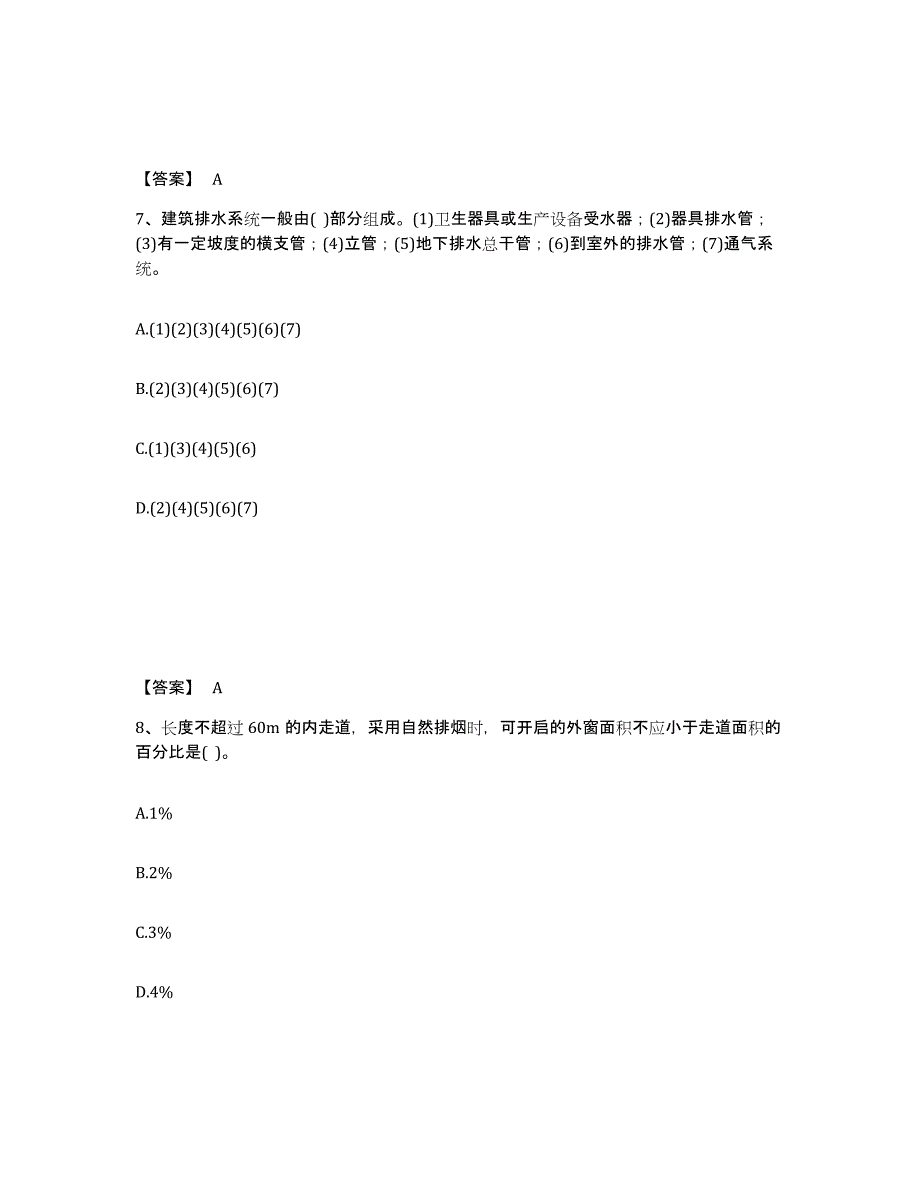 【答案】 A

7、建筑排水系统一般由( )部分组成。(1)卫生器具或生产设备受水器；(2)器具排水管；(3)有一定坡度的横支管；(4)立管；(5)地下排水总干管；(6)到室外的排水管；(7)通气系统。

A.(1)(2)(3)(4)(5)(6)(7)

B.(2)(3)(4)(5)(6)(7)

C.(1)(3)(4)(5)(6)

D.(2)(4)(5)(6)(7)

【答案】 A

8、长度不超过 60m 的内走道，采用自然排烟时，可开启的外窗面积不应小于走道面积的百分比是( )。

A.1%

B.2%

C.3%

D.4%